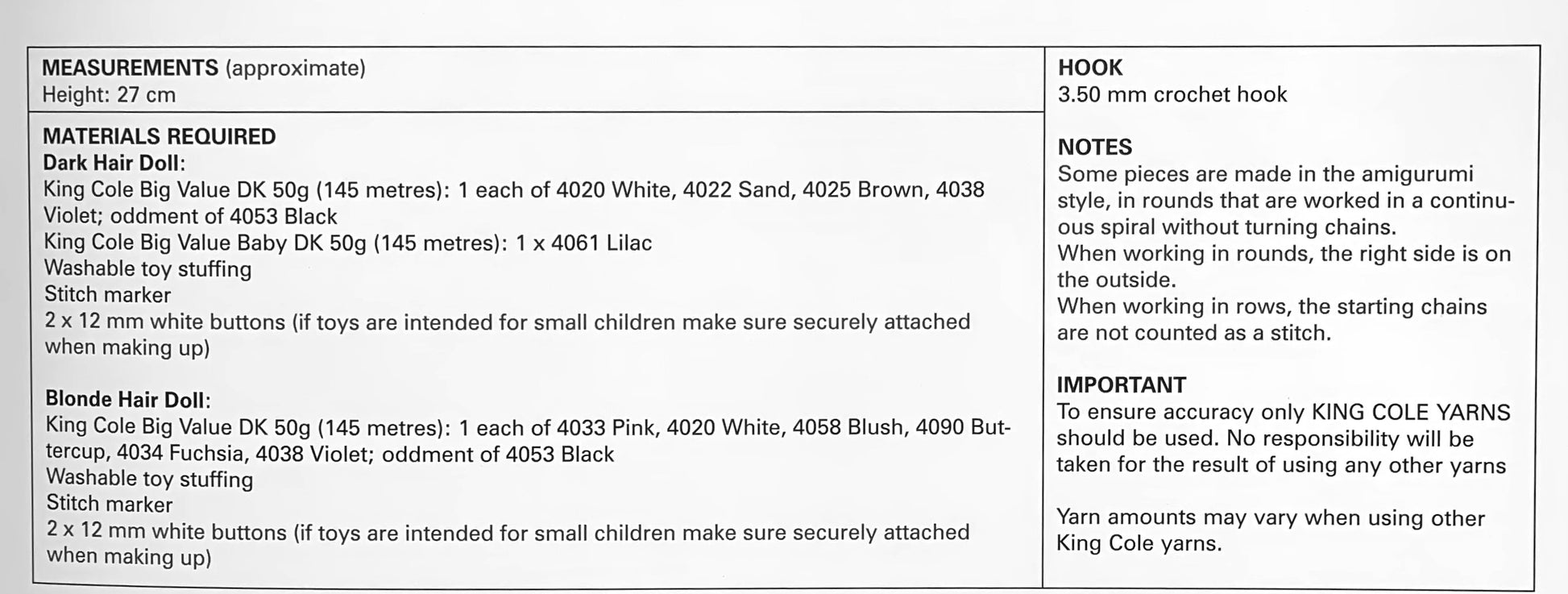 MEASUREMENTS (approximate)
Height: 27 cm

MATERIALS REQUIRED
Dark Hair Doll:
King Cole Big Value DK 50g (145 metres): 1 each of 4020 White, 4022 Sand, 4025 Brown, 4038 Violet; oddment of 4053 Black
King Cole Big Value Baby DK 50g (145 metres): 1 x 4061 Lilac
Washable toy stuffing
Stitch marker
2 x 12 mm white buttons (if toys are intended for small children make sure securely attached when making up)

Blonde Hair Doll:
King Cole Big Value DK 50g (145 metres): 1 each of 4033 Pink, 4020 White, 4058 Blush, 4090 Buttercup, 4034 Fuchsia, 4038 Violet; oddment of 4053 Black
Washable toy stuffing
Stitch marker
2 x 12 mm white buttons (if toys are intended for small children make sure securely attached when making up)

HOOK
3.50 mm crochet hook

NOTES
Some pieces are made in the amigurumi style, in rounds that are worked in a continuous spiral without turning chains.
When working in rounds, the right side is on the outside.
When working in rows, the starting chains are not counted as a stitch.

IMPORTANT
To ensure accuracy only KING COLE YARNS should be used. No responsibility will be taken for the result of using any other yarns

Yarn amounts may vary when using other King Cole yarns.